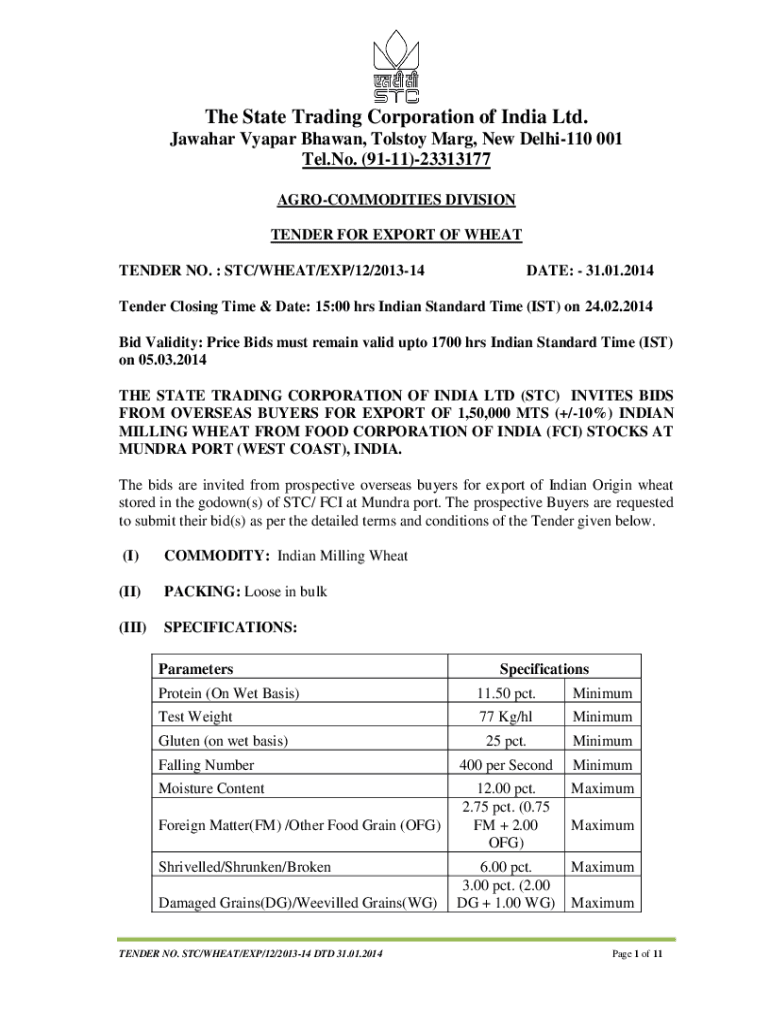 एसटीसी
STC

The State Trading Corporation of India Ltd.
Jawahar Vyapar Bhawan, Tolstoy Marg, New Delhi-110 001
Tel.No. (91-11)-23313177

AGRO-COMMODITIES DIVISION

TENDER FOR EXPORT OF WHEAT

TENDER NO. : STC/WHEAT/EXP/12/2013-14 DATE: - 31.01.2014

Tender Closing Time & Date: 15:00 hrs Indian Standard Time (IST) on 24.02.2014

Bid Validity: Price Bids must remain valid upto 1700 hrs Indian Standard Time (IST) on 05.03.2014

THE STATE TRADING CORPORATION OF INDIA LTD (STC) INVITES BIDS FROM OVERSEAS BUYERS FOR EXPORT OF 1,50,000 MTS (+/-10%) INDIAN MILLING WHEAT FROM FOOD CORPORATION OF INDIA (FCI) STOCKS AT MUNDRA PORT (WEST COAST), INDIA.

The bids are invited from prospective overseas buyers for export of Indian Origin wheat stored in the godown(s) of STC/ FCI at Mundra port. The prospective Buyers are requested to submit their bid(s) as per the detailed terms and conditions of the Tender given below.

(I) COMMODITY: Indian Milling Wheat

(II) PACKING: Loose in bulk

(III) SPECIFICATIONS:

| Parameters | Specifications | |
|---|---|---|
| Protein (On Wet Basis) | 11.50 pct. | Minimum |
| Test Weight | 77 Kg/hl | Minimum |
| Gluten (on wet basis) | 25 pct. | Minimum |
| Falling Number | 400 per Second | Minimum |
| Moisture Content | 12.00 pct. | Maximum |
| Foreign Matter(FM) /Other Food Grain (OFG) | 2.75 pct. (0.75 FM + 2.00 OFG) | Maximum |
| Shrivelled/Shrunken/Broken | 6.00 pct. | Maximum |
| Damaged Grains(DG)/Weevilled Grains(WG) | 3.00 pct. (2.00 DG + 1.00 WG) | Maximum |

TENDER NO. STC/WHEAT/EXP/12/2013-14 DTD 31.01.2014 Page 1 of 11